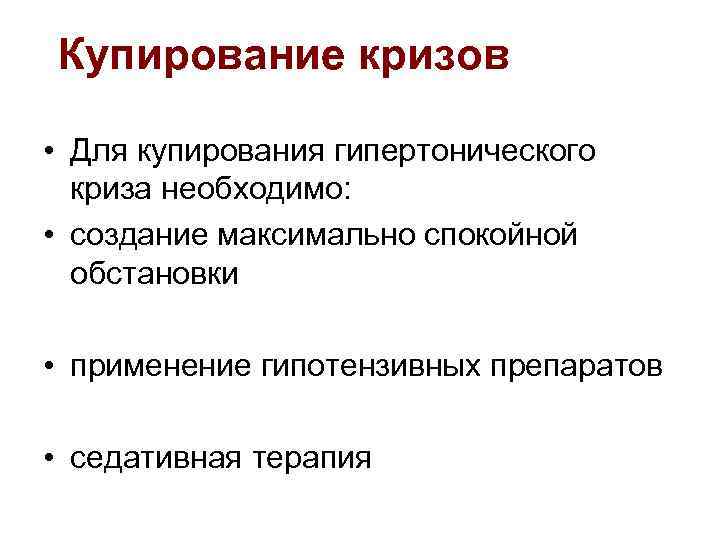 Купирование кризов

• Для купирования гипертонического криза необходимо:
• создание максимально спокойной обстановки

• применение гипотензивных препаратов

• седативная терапия